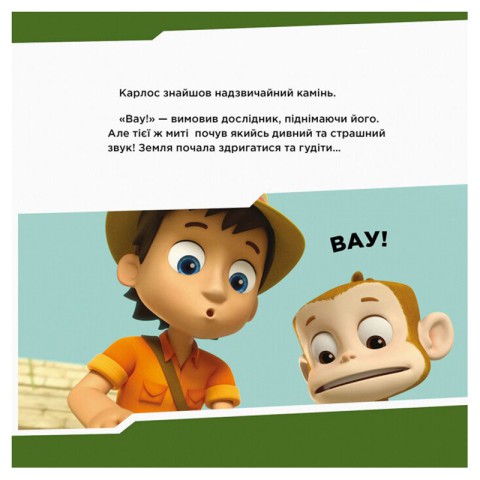 Карлос знайшов надзвичайний камінь.

«Вау!» — вимовив дослідник, піднімаючи його. Але тієї ж миті почув якийсь дивний та страшний звук! Земля почала здригатися та гудіти...

ВАУ!